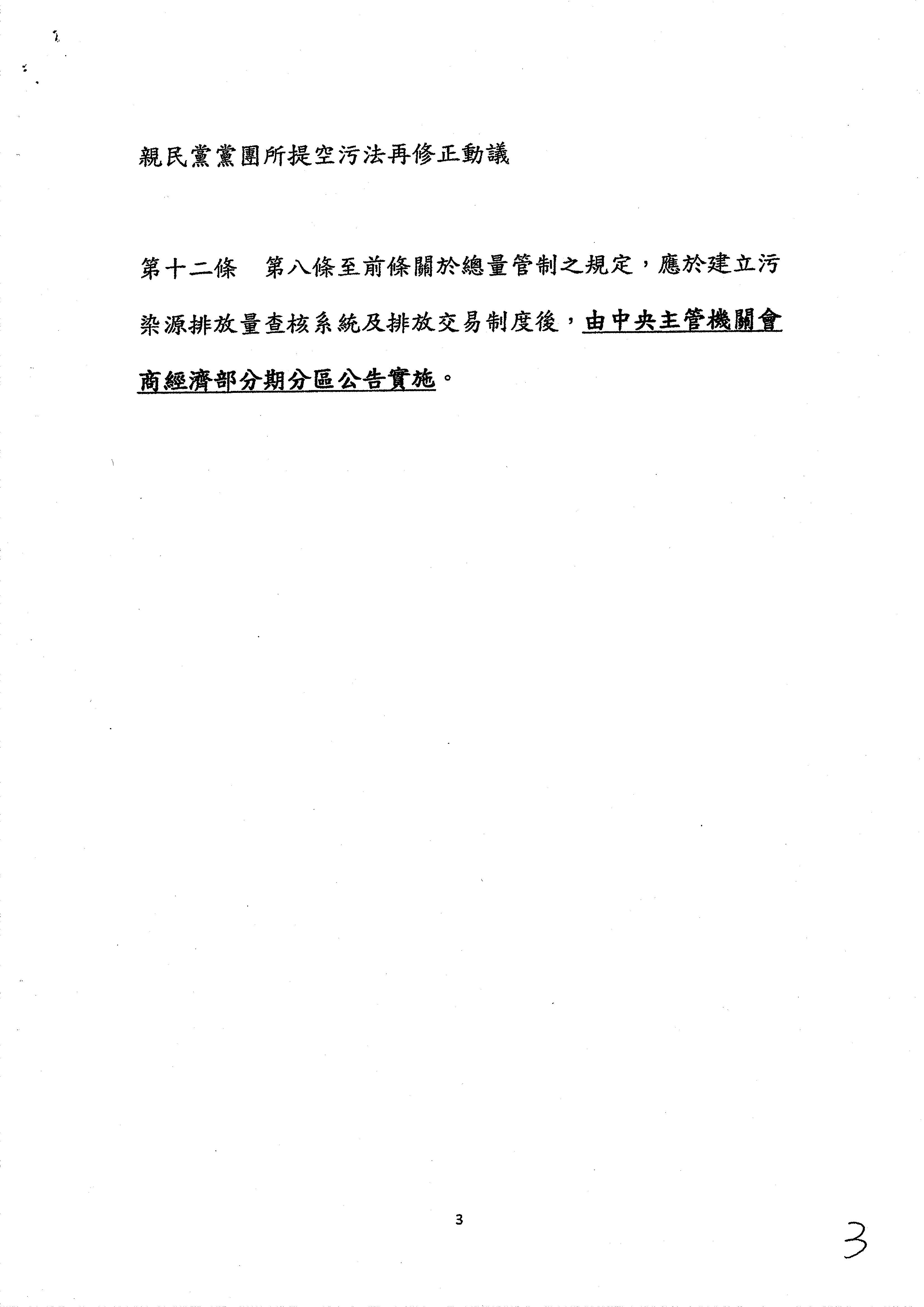 親民黨黨團所提空污法再修正動議

第十二條　第八條至前條關於總量管制之規定，應於建立污染源排放量查核系統及排放交易制度後，由中央主管機關會商經濟部分期分區公告實施。

3

3